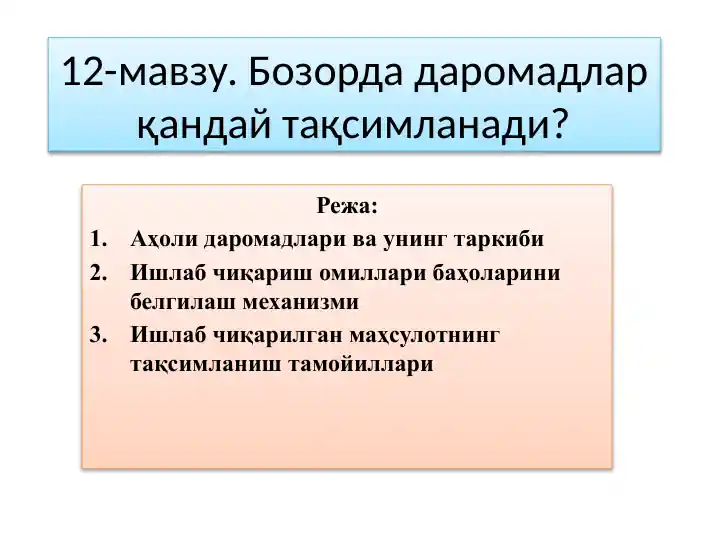 12-мавзу. Бозорда даромадлар қандай тақсимланади?

Режа:

1. Аҳоли даромадлари ва унинг таркиби
2. Ишлаб чиқариш омиллари баҳоларини белгилаш механизми
3. Ишлаб чиқарилган маҳсулотнинг тақсимланиш тамойиллари